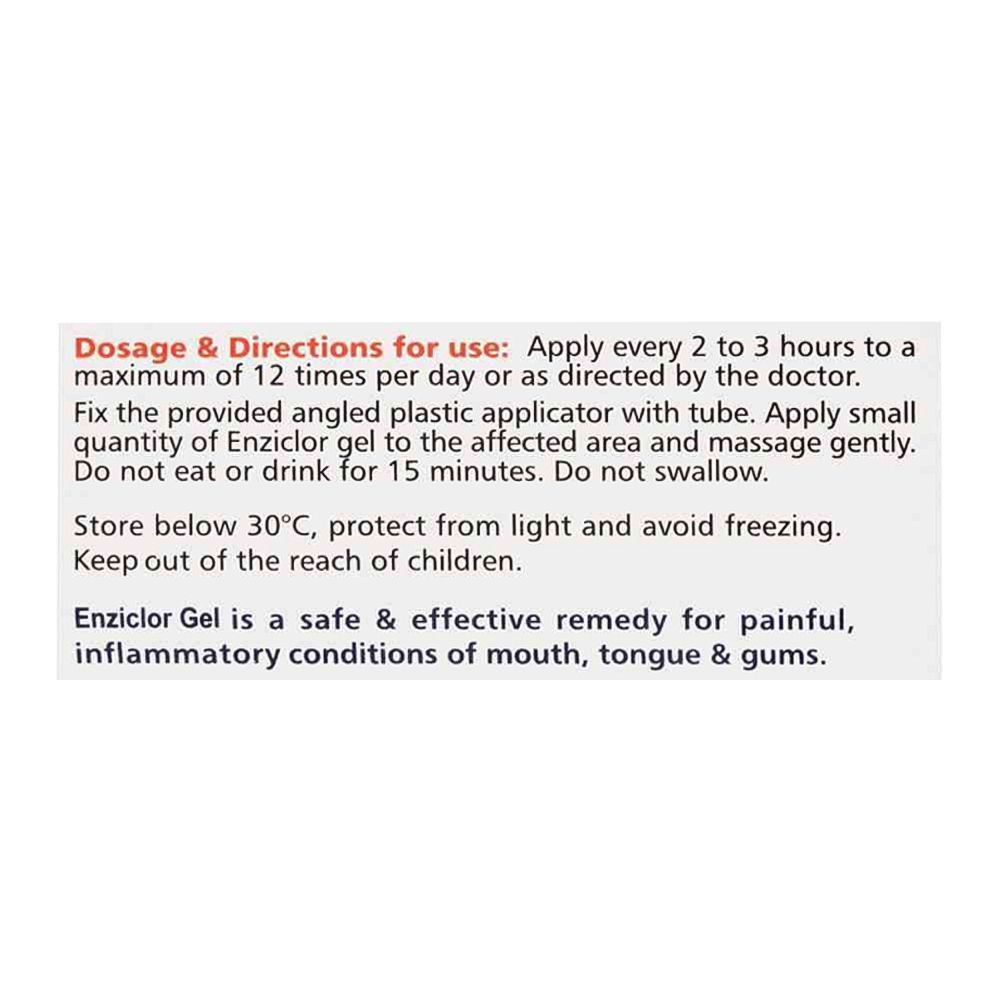 Dosage & Directions for use: Apply every 2 to 3 hours to a maximum of 12 times per day or as directed by the doctor.
Fix the provided angled plastic applicator with tube. Apply small quantity of Enziclor gel to the affected area and massage gently. Do not eat or drink for 15 minutes. Do not swallow.

Store below 30°C, protect from light and avoid freezing. Keep out of the reach of children.

Enziclor Gel is a safe & effective remedy for painful, inflammatory conditions of mouth, tongue & gums.